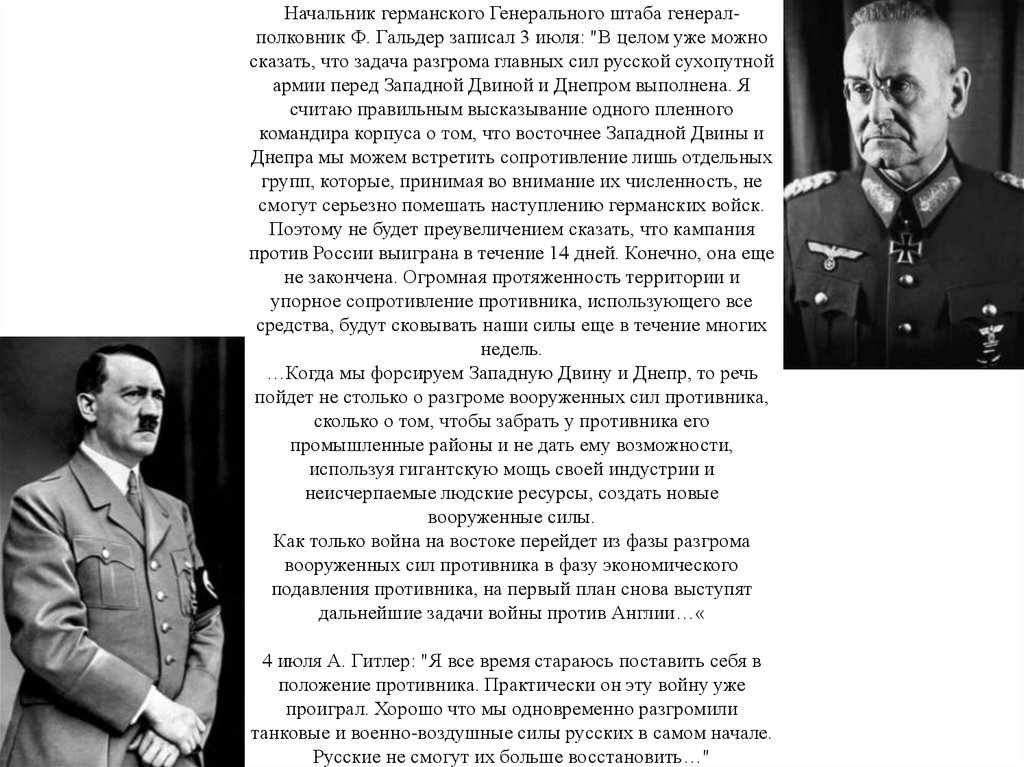 Начальник германского Генерального штаба генерал-полковник Ф. Гальдер записал 3 июля: "В целом уже можно сказать, что задача разгрома главных сил русской сухопутной армии перед Западной Двиной и Днепром выполнена. Я считаю правильным высказывание одного пленного командира корпуса о том, что восточнее Западной Двины и Днепра мы можем встретить сопротивление лишь отдельных групп, которые, принимая во внимание их численность, не смогут серьезно помешать наступлению германских войск. Поэтому не будет преувеличением сказать, что кампания против России выиграна в течение 14 дней. Конечно, она еще не закончена. Огромная протяженность территории и упорное сопротивление противника, использующего все средства, будут сковывать наши силы еще в течение многих недель.
…Когда мы форсируем Западную Двину и Днепр, то речь пойдет не столько о разгроме вооруженных сил противника, сколько о том, чтобы забрать у противника его промышленные районы и не дать ему возможности, используя гигантскую мощь своей индустрии и неисчерпаемые людские ресурсы, создать новые вооруженные силы.
Как только война на востоке перейдет из фазы разгрома вооруженных сил противника в фазу экономического подавления противника, на первый план снова выступят дальнейшие задачи войны против Англии…«

4 июля А. Гитлер: "Я все время стараюсь поставить себя в положение противника. Практически он эту войну уже проиграл. Хорошо что мы одновременно разгромили танковые и военно-воздушные силы русских в самом начале. Русские не смогут их больше восстановить…"